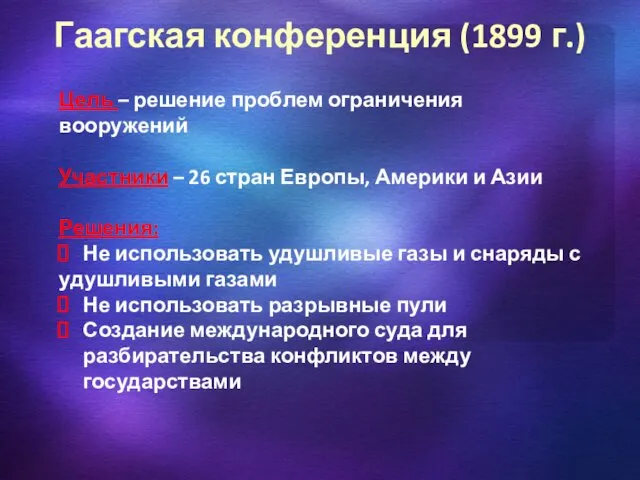 Гаагская конференция (1899 г.)

Цель – решение проблем ограничения вооружений

Участники – 26 стран Европы, Америки и Азии

Решения:
Не использовать удушливые газы и снаряды с удушливыми газами
Не использовать разрывные пули
Создание международного суда для разбирательства конфликтов между государствами